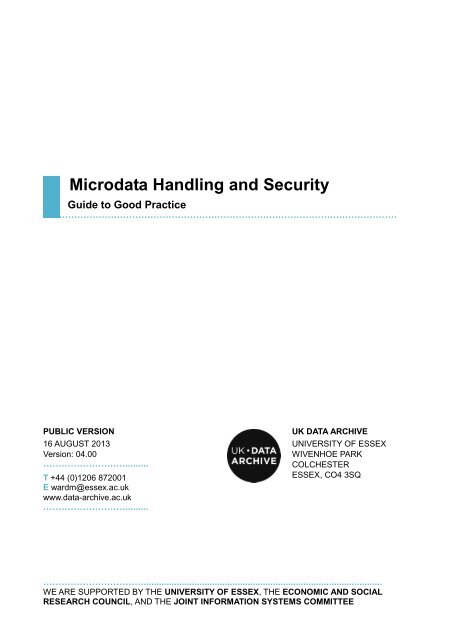 Microdata Handling and Security

Guide to Good Practice

PUBLIC VERSION
16 AUGUST 2013
Version: 04.00

T +44 (0)1206 872001
E wardm@essex.ac.uk
www.data-archive.ac.uk

UK • DATA ARCHIVE

UK DATA ARCHIVE
UNIVERSITY OF ESSEX
WIVENHOE PARK
COLCHESTER
ESSEX, CO4 3SQ

WE ARE SUPPORTED BY THE UNIVERSITY OF ESSEX, THE ECONOMIC AND SOCIAL RESEARCH COUNCIL, AND THE JOINT INFORMATION SYSTEMS COMMITTEE